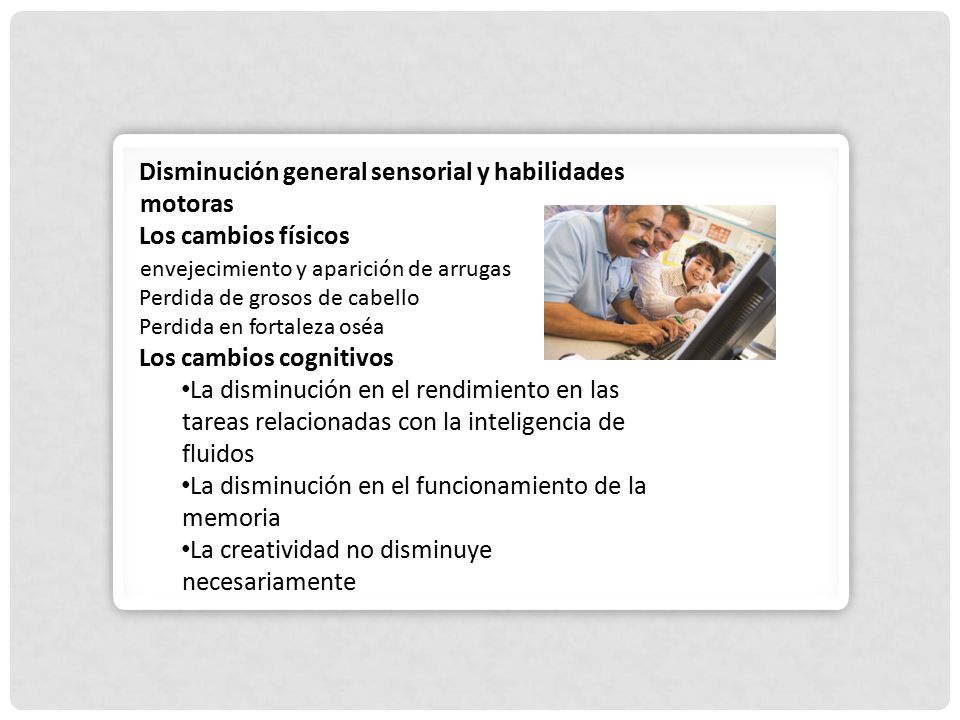 Disminución general sensorial y habilidades motoras
Los cambios físicos
envejecimiento y aparición de arrugas
Perdida de grosos de cabello
Perdida en fortaleza oséa
Los cambios cognitivos
•La disminución en el rendimiento en las tareas relacionadas con la inteligencia de fluidos
•La disminución en el funcionamiento de la memoria
•La creatividad no disminuye necesariamente